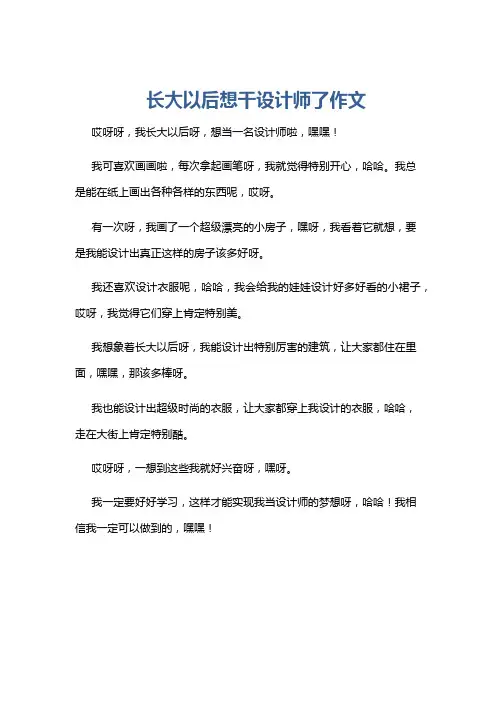 长大以后想干设计师了作文

哎呀呀，我长大以后呀，想当一名设计师啦，嘿嘿！

我可喜欢画画啦，每次拿起画笔呀，我就觉得特别开心，哈哈。我总是能在纸上画出各种各样的东西呢，哎呀。

有一次呀，我画了一个超级漂亮的小房子，嘿呀，我看着它就想，要是我能设计出真正这样的房子该多好呀。

我还喜欢设计衣服呢，哈哈，我会给我的娃娃设计好多好看的小裙子，哎呀，我觉得它们穿上肯定特别美。

我想象着长大以后呀，我能设计出特别厉害的建筑，让大家都住在里面，嘿嘿，那该多棒呀。

我也能设计出超级时尚的衣服，让大家都穿上我设计的衣服，哈哈，走在大街上肯定特别酷。

哎呀呀，一想到这些我就好兴奋呀，嘿呀。

我一定要好好学习，这样才能实现我当设计师的梦想呀，哈哈！我相信我一定可以做到的，嘿嘿！